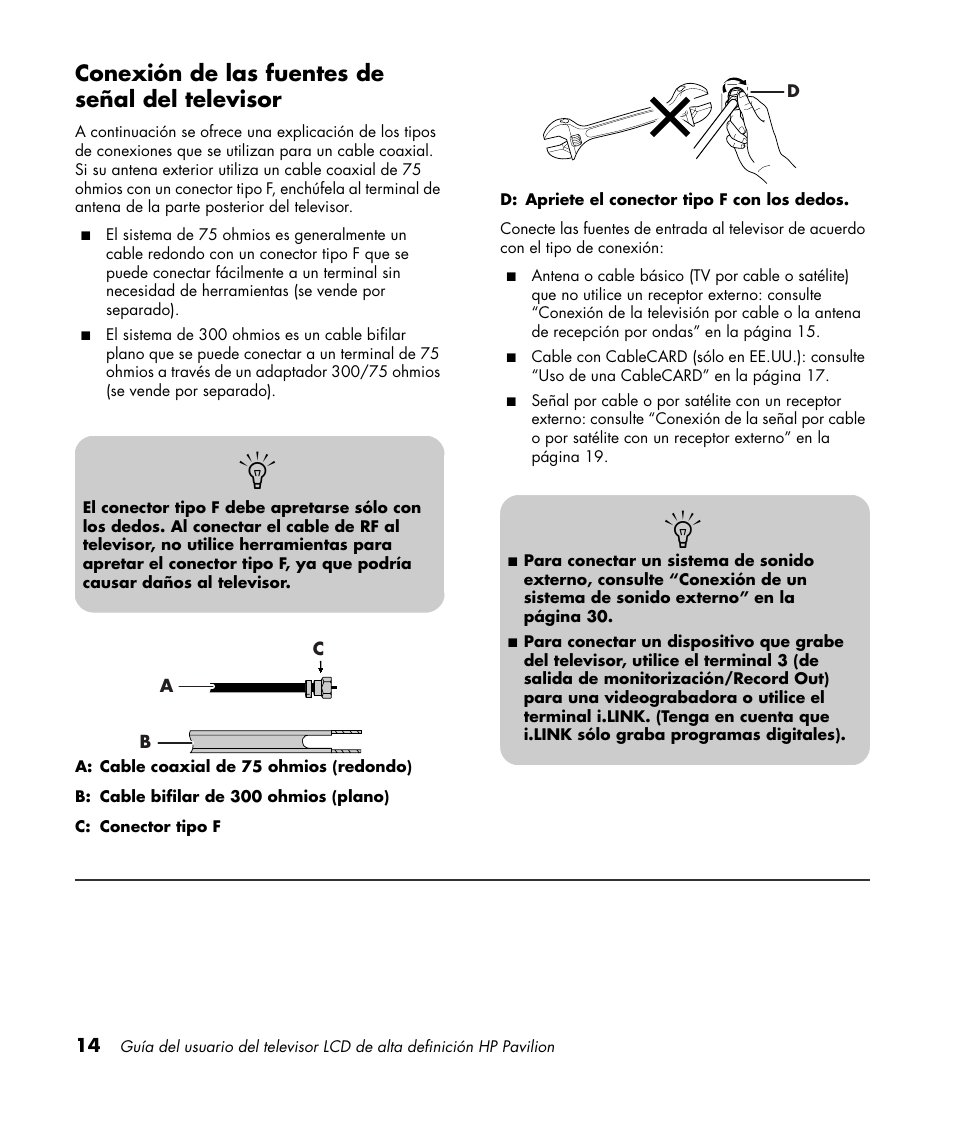 Conexión de las fuentes de señal del televisor

A continuación se ofrece una explicación de los tipos de conexiones que se utilizan para un cable coaxial. Si su antena exterior utiliza un cable coaxial de 75 ohmios con un conector tipo F, enchúfela al terminal de antena de la parte posterior del televisor.

■ El sistema de 75 ohmios es generalmente un cable redondo con un conector tipo F que se puede conectar fácilmente a un terminal sin necesidad de herramientas (se vende por separado).

■ El sistema de 300 ohmios es un cable bifilar plano que se puede conectar a un terminal de 75 ohmios a través de un adaptador 300/75 ohmios (se vende por separado).

El conector tipo F debe apretarse sólo con los dedos. Al conectar el cable de RF al televisor, no utilice herramientas para apretar el conector tipo F, ya que podría causar daños al televisor.

C
A
B

A: Cable coaxial de 75 ohmios (redondo)

B: Cable bifilar de 300 ohmios (plano)

C: Conector tipo F

D

D: Apriete el conector tipo F con los dedos.

Conecte las fuentes de entrada al televisor de acuerdo con el tipo de conexión:

■ Antena o cable básico (TV por cable o satélite) que no utilice un receptor externo: consulte "Conexión de la televisión por cable o la antena de recepción por ondas" en la página 15.

■ Cable con CableCARD (sólo en EE.UU.): consulte "Uso de una CableCARD" en la página 17.

■ Señal por cable o por satélite con un receptor externo: consulte "Conexión de la señal por cable o por satélite con un receptor externo" en la página 19.

■ Para conectar un sistema de sonido externo, consulte "Conexión de un sistema de sonido externo" en la página 30.

■ Para conectar un dispositivo que grabe del televisor, utilice el terminal 3 (de salida de monitorización/Record Out) para una videograbadora o utilice el terminal i.LINK. (Tenga en cuenta que i.LINK sólo graba programas digitales).

14 Guía del usuario del televisor LCD de alta definición HP Pavilion